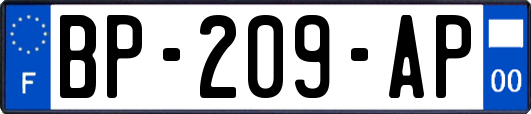 F
BP-209-AP
00